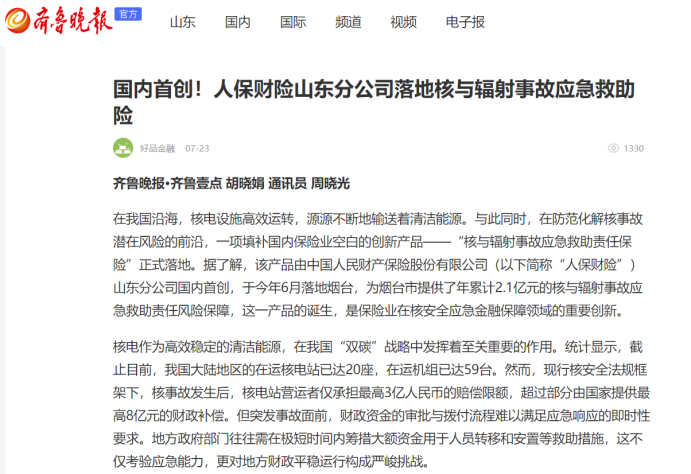 齐鲁晚报 官方 山东 国内 国际 频道 视频 电子报

国内首创！人保财险山东分公司落地核与辐射事故应急救助险

好品金融 07-23 1330

齐鲁晚报·齐鲁壹点 胡晓娟 通讯员 周晓光

在我国沿海，核电设施高效运转，源源不断地输送着清洁能源。与此同时，在防范化解核事故潜在风险的前沿，一项填补国内保险业空白的创新产品——“核与辐射事故应急救助责任保险”正式落地。据了解，该产品由中国人民财产保险股份有限公司（以下简称“人保财险”）山东分公司国内首创，于今年6月落地烟台，为烟台市提供了年累计2.1亿元的核与辐射事故应急救助责任风险保障，这一产品的诞生，是保险业在核安全应急金融保障领域的重要创新。

核电作为高效稳定的清洁能源，在我国“双碳”战略中发挥着至关重要的作用。统计显示，截止目前，我国大陆地区的在运核电站已达20座，在运机组已达59台。然而，现行核安全法规框架下，核事故发生后，核电站营运者仅承担最高3亿人民币的赔偿限额，超过部分由国家提供最高8亿元的财政补偿。但突发事故面前，财政资金的审批与拨付流程难以满足应急响应的即时性要求。地方政府部门往往需在极短时间内筹措大额资金用于人员转移和安置等救助措施，这不仅考验应急能力，更对地方财政平稳运行构成严峻挑战。